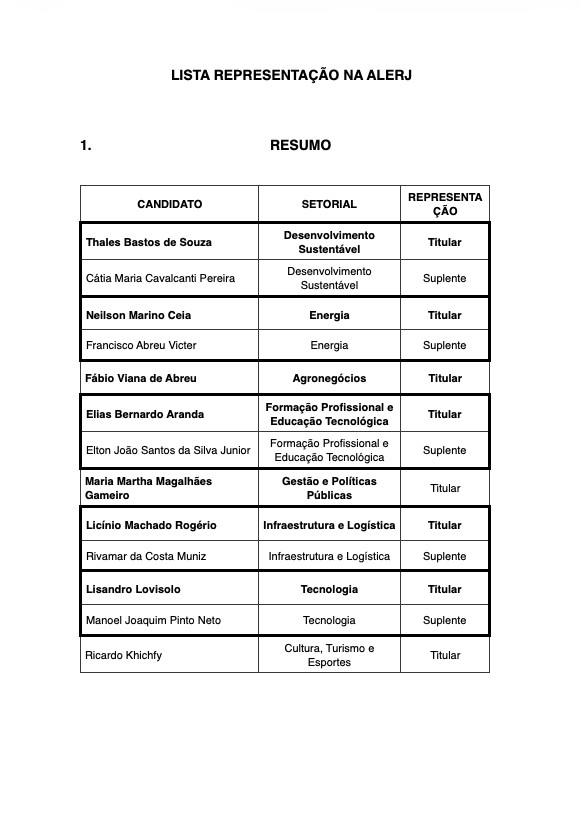 LISTA REPRESENTAÇÃO NA ALERJ

1. RESUMO

| CANDIDATO | SETORIAL | REPRESENTAÇÃO |
|---|---|---|
| Thales Bastos de Souza | Desenvolvimento Sustentável | Titular |
| Cátia Maria Cavalcanti Pereira | Desenvolvimento Sustentável | Suplente |
| Neilson Marino Ceia | Energia | Titular |
| Francisco Abreu Victer | Energia | Suplente |
| Fábio Viana de Abreu | Agronegócios | Titular |
| Elias Bernardo Aranda | Formação Profissional e Educação Tecnológica | Titular |
| Elton João Santos da Silva Junior | Formação Profissional e Educação Tecnológica | Suplente |
| Maria Martha Magalhães Gameiro | Gestão e Políticas Públicas | Titular |
| Licínio Machado Rogério | Infraestrutura e Logística | Titular |
| Rivamar da Costa Muniz | Infraestrutura e Logística | Suplente |
| Lisandro Lovisolo | Tecnologia | Titular |
| Manoel Joaquim Pinto Neto | Tecnologia | Suplente |
| Ricardo Khichfy | Cultura, Turismo e Esportes | Titular |